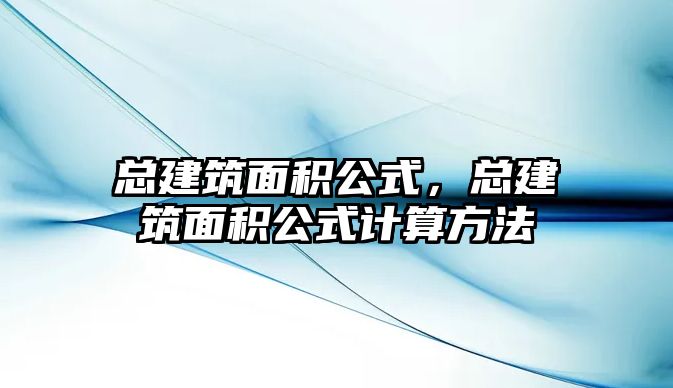 总建筑面积公式，总建筑面积公式计算方法